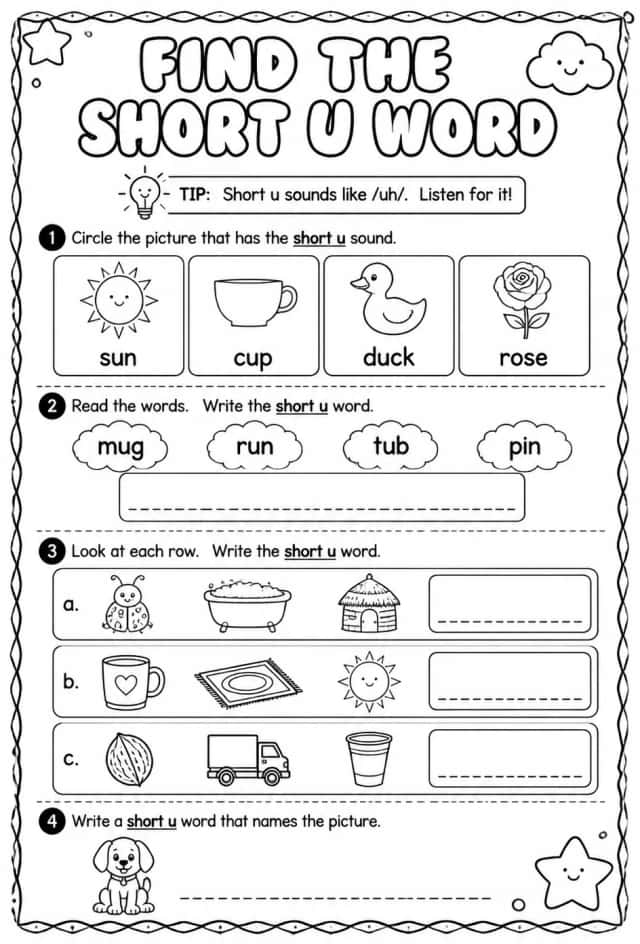 FIND THE
SHORT U WORD

TIP: Short u sounds like /uh/. Listen for it!

1 Circle the picture that has the short u sound.

sun

cup

duck

rose

2 Read the words. Write the short u word.

mug

run

tub

pin

____

3 Look at each row. Write the short u word.

a.

____

b.

____

c.

____

4 Write a short u word that names the picture.

____